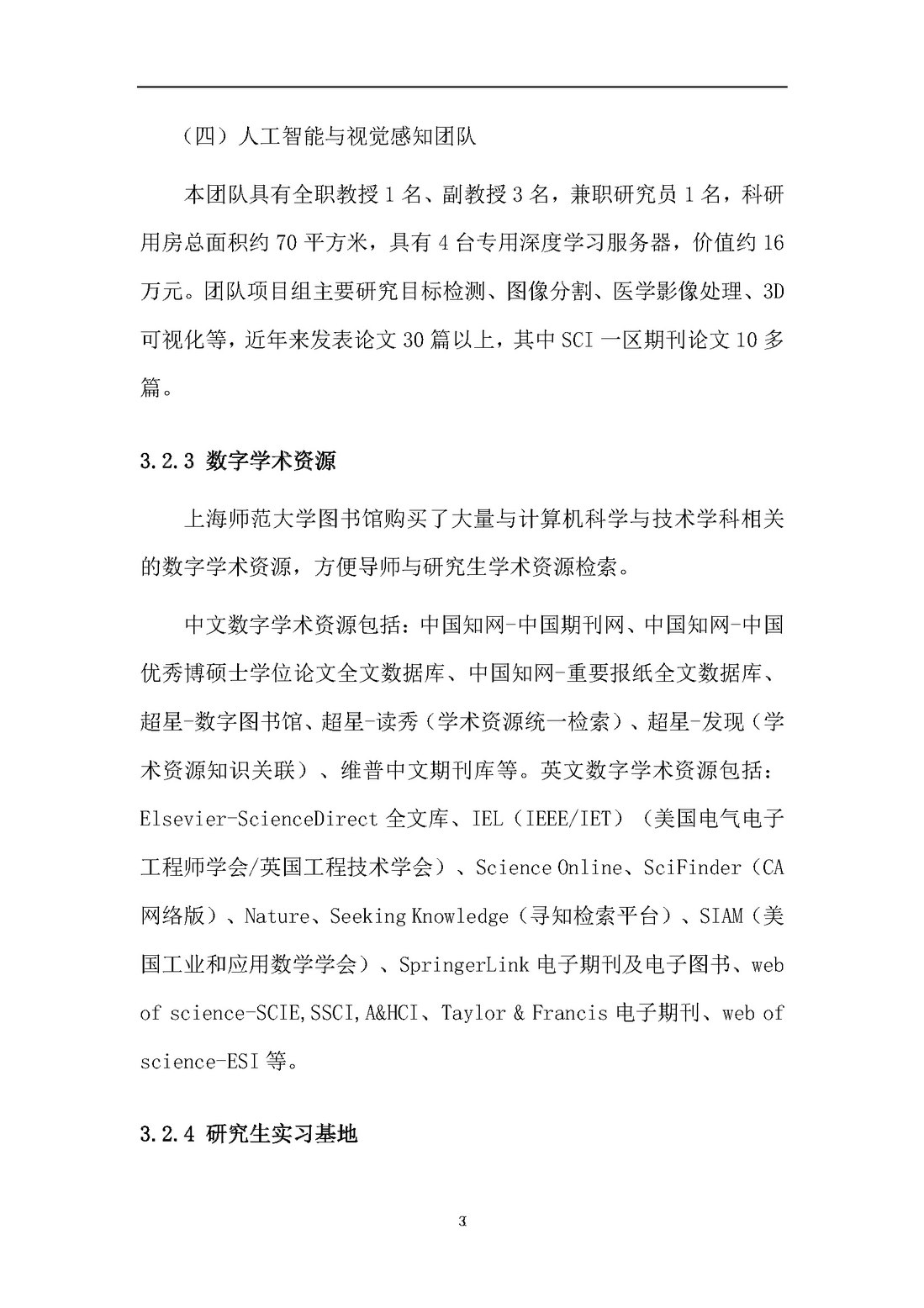 （四）人工智能与视觉感知团队

本团队具有全职教授 1 名、副教授 3 名，兼职研究员 1 名，科研用房总面积约 70 平方米，具有 4 台专用深度学习服务器，价值约 16 万元。团队项目组主要研究目标检测、图像分割、医学影像处理、3D 可视化等，近年来发表论文 30 篇以上，其中 SCI 一区期刊论文 10 多篇。

3.2.3 数字学术资源

上海师范大学图书馆购买了大量与计算机科学与技术学科相关的数字学术资源，方便导师与研究生学术资源检索。

中文数字学术资源包括：中国知网-中国期刊网、中国知网-中国优秀博硕士学位论文全文数据库、中国知网-重要报纸全文数据库、超星-数字图书馆、超星-读秀（学术资源统一检索）、超星-发现（学术资源知识关联）、维普中文期刊库等。英文数字学术资源包括：Elsevier-ScienceDirect 全文库、IEL（IEEE/IET）（美国电气电子工程师学会/英国工程技术学会）、Science Online、SciFinder（CA 网络版）、Nature、Seeking Knowledge（寻知检索平台）、SIAM（美国工业和应用数学学会）、SpringerLink 电子期刊及电子图书、web of science-SCIE,SSCI,A&HCI、Taylor & Francis 电子期刊、web of science-ESI 等。

3.2.4 研究生实习基地

3